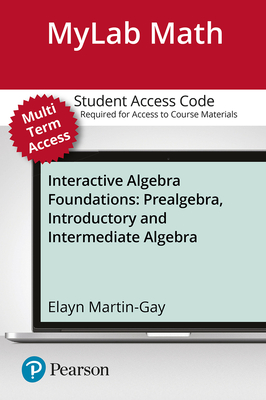 MyLab Math

Student Access Code
Required for Access to Course Materials

Multi Term Access

Interactive Algebra Foundations: Prealgebra, Introductory and Intermediate Algebra

Elayn Martin-Gay

Pearson